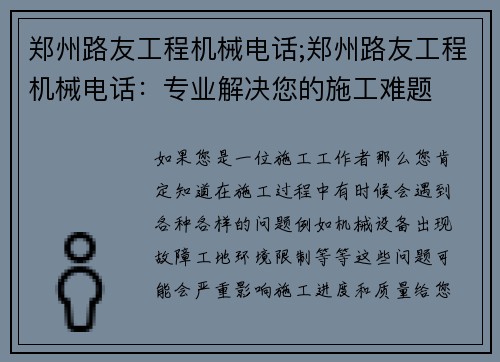 郑州路友工程机械电话;郑州路友工程机械电话：专业解决您的施工难题

如果您是一位施工工作者那么您肯定知道在施工过程中有时候会遇到各种各样的问题例如机械设备出现故障工地环境限制等等这些问题可能会严重影响施工进度和质量给您